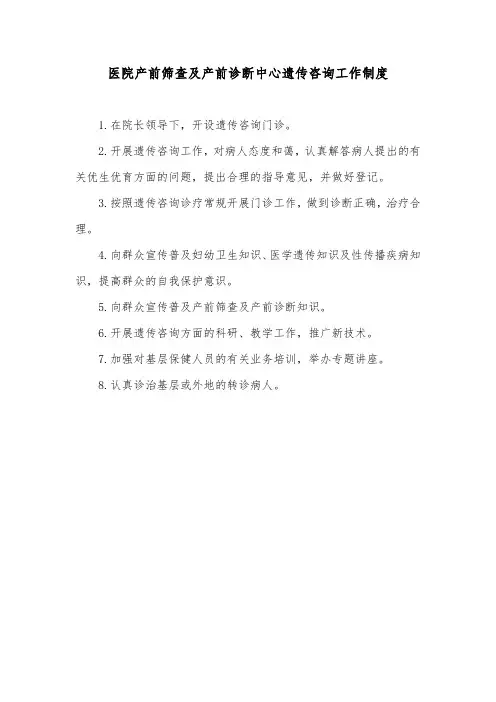 医院产前筛查及产前诊断中心遗传咨询工作制度

1. 在院长领导下，开设遗传咨询门诊。

2. 开展遗传咨询工作，对病人态度和蔼，认真解答病人提出的有关优生优育方面的问题，提出合理的指导意见，并做好登记。

3. 按照遗传咨询诊疗常规开展门诊工作，做到诊断正确，治疗合理。

4. 向群众宣传普及妇幼卫生知识、医学遗传知识及性传播疾病知识，提高群众的自我保护意识。

5. 向群众宣传普及产前筛查及产前诊断知识。

6. 开展遗传咨询方面的科研、教学工作，推广新技术。

7. 加强对基层保健人员的有关业务培训，举办专题讲座。

8. 认真诊治基层或外地的转诊病人。